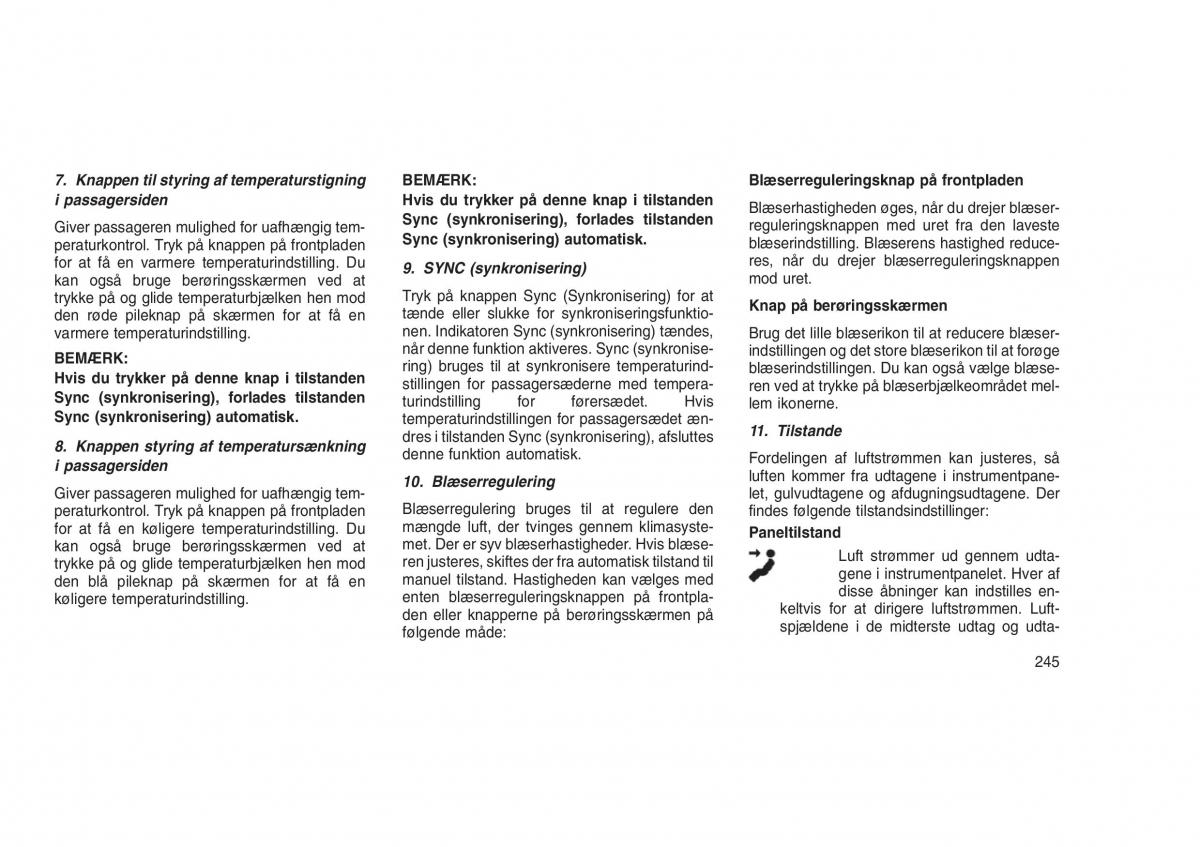 7. Knappen til styring af temperaturstigning i passagersiden

Giver passageren mulighed for uafhængig temperaturkontrol. Tryk på knappen på frontpladen for at få en varmere temperaturindstilling. Du kan også bruge berøringsskærmen ved at trykke på og glide temperaturbjælken hen mod den røde pileknap på skærmen for at få en varmere temperaturindstilling.

BEMÆRK:
Hvis du trykker på denne knap i tilstanden Sync (synkronisering), forlades tilstanden Sync (synkronisering) automatisk.

8. Knappen styring af temperatursænkning i passagersiden

Giver passageren mulighed for uafhængig temperaturkontrol. Tryk på knappen på frontpladen for at få en køligere temperaturindstilling. Du kan også bruge berøringsskærmen ved at trykke på og glide temperaturbjælken hen mod den blå pileknap på skærmen for at få en køligere temperaturindstilling.

BEMÆRK:
Hvis du trykker på denne knap i tilstanden Sync (synkronisering), forlades tilstanden Sync (synkronisering) automatisk.

9. SYNC (synkronisering)

Tryk på knappen Sync (Synkronisering) for at tænde eller slukke for synkroniseringsfunktionen. Indikatoren Sync (synkronisering) tændes, når denne funktion aktiveres. Sync (synkronisering) bruges til at synkronisere temperaturindstillingen for passagersæderne med temperaturindstilling for førersædet. Hvis temperaturindstillingen for passagersædet ændres i tilstanden Sync (synkronisering), afsluttes denne funktion automatisk.

10. Blæserregulering

Blæserregulering bruges til at regulere den mængde luft, der tvinges gennem klimasystemet. Der er syv blæserhastigheder. Hvis blæseren justeres, skiftes der fra automatisk tilstand til manuel tilstand. Hastigheden kan vælges med enten blæserreguleringsknappen på frontpladen eller knapperne på berøringsskærmen på følgende måde:

Blæserreguleringsknap på frontpladen

Blæserhastigheden øges, når du drejer blæserreguleringsknappen med uret fra den laveste blæserindstilling. Blæserens hastighed reduceres, når du drejer blæserreguleringsknappen mod uret.

Knap på berøringsskærmen

Brug det lille blæserikon til at reducere blæserindstillingen og det store blæserikon til at forøge blæserindstillingen. Du kan også vælge blæseren ved at trykke på blæserbjælkeområdet mellem ikonerne.

11. Tilstande

Fordelingen af luftstrømmen kan justeres, så luften kommer fra udtagene i instrumentpanelet, gulvudtagene og afdugningsudtagene. Der findes følgende tilstandsindstillinger:

Paneltilstand

Luft strømmer ud gennem udtagene i instrumentpanelet. Hver af disse åbninger kan indstilles enkeltvis for at dirigere luftstrømmen. Luftspjældene i de midterste udtag og udta-

245